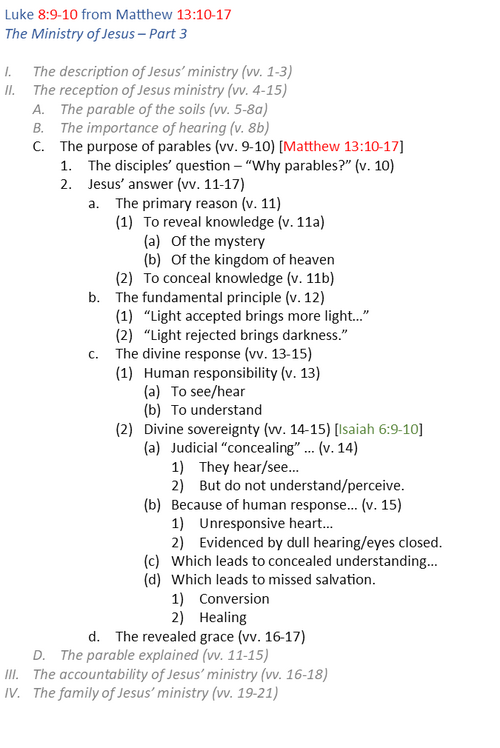 Luke 8:9-10 from Matthew 13:10-17
The Ministry of Jesus – Part 3

I. The description of Jesus' ministry (vv. 1-3)
II. The reception of Jesus ministry (vv. 4-15)
A. The parable of the soils (vv. 5-8a)
B. The importance of hearing (v. 8b)
C. The purpose of parables (vv. 9-10) [Matthew 13:10-17]
1. The disciples' question – "Why parables?" (v. 10)
2. Jesus' answer (vv. 11-17)
a. The primary reason (v. 11)
(1) To reveal knowledge (v. 11a)
(a) Of the mystery
(b) Of the kingdom of heaven
(2) To conceal knowledge (v. 11b)
b. The fundamental principle (v. 12)
(1) "Light accepted brings more light…"
(2) "Light rejected brings darkness."
c. The divine response (vv. 13-15)
(1) Human responsibility (v. 13)
(a) To see/hear
(b) To understand
(2) Divine sovereignty (vv. 14-15) [Isaiah 6:9-10]
(a) Judicial "concealing" … (v. 14)
1) They hear/see…
2) But do not understand/perceive.
(b) Because of human response… (v. 15)
1) Unresponsive heart…
2) Evidenced by dull hearing/eyes closed.
(c) Which leads to concealed understanding…
(d) Which leads to missed salvation.
1) Conversion
2) Healing
d. The revealed grace (vv. 16-17)
D. The parable explained (vv. 11-15)
III. The accountability of Jesus' ministry (vv. 16-18)
IV. The family of Jesus' ministry (vv. 19-21)